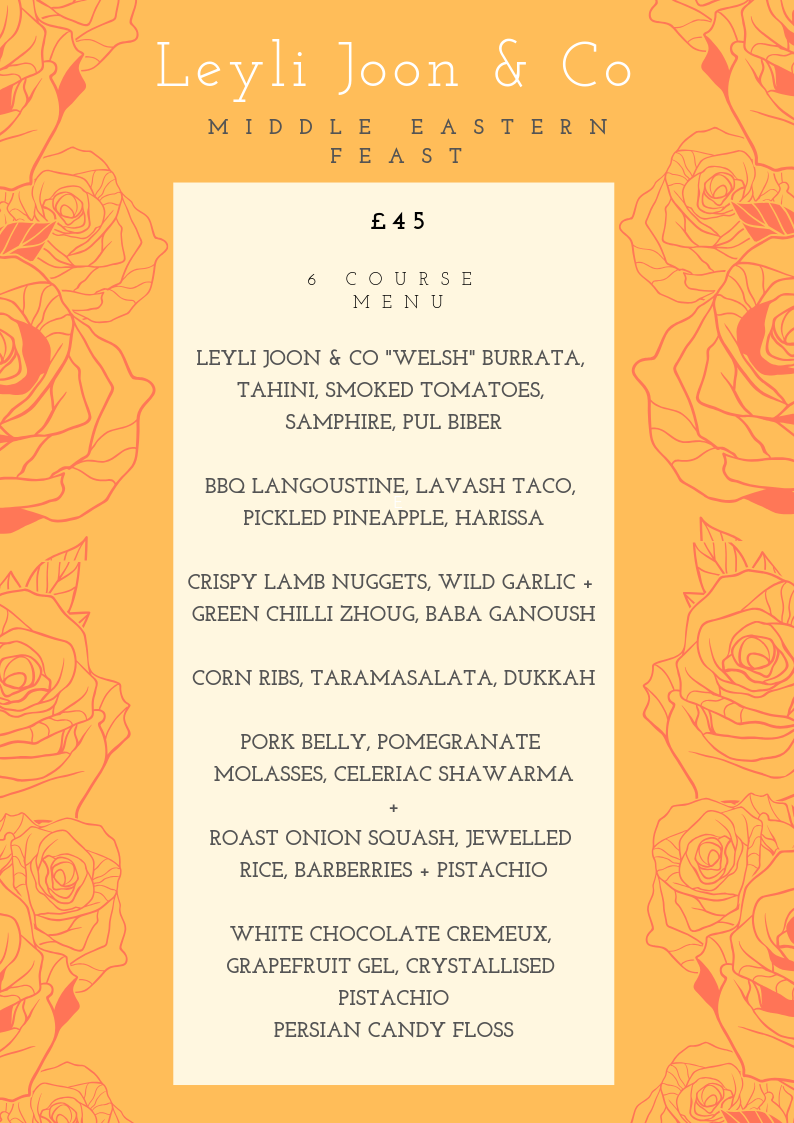 Leyli Joon & Co

MIDDLE EASTERN FEAST

£45

6 COURSE MENU

LEYLI JOON & CO "WELSH" BURRATA, TAHINI, SMOKED TOMATOES, SAMPHIRE, PUL BIBER

BBQ LANGOUSTINE, LAVASH TACO, PICKLED PINEAPPLE, HARISSA

CRISPY LAMB NUGGETS, WILD GARLIC + GREEN CHILLI ZHOUG, BABA GANOUSH

CORN RIBS, TARAMASALATA, DUKKAH

PORK BELLY, POMEGRANATE MOLASSES, CELERIAC SHAWARMA
+
ROAST ONION SQUASH, JEWELLED RICE, BARBERRIES + PISTACHIO

WHITE CHOCOLATE CREMEUX, GRAPEFRUIT GEL, CRYSTALLISED PISTACHIO
PERSIAN CANDY FLOSS